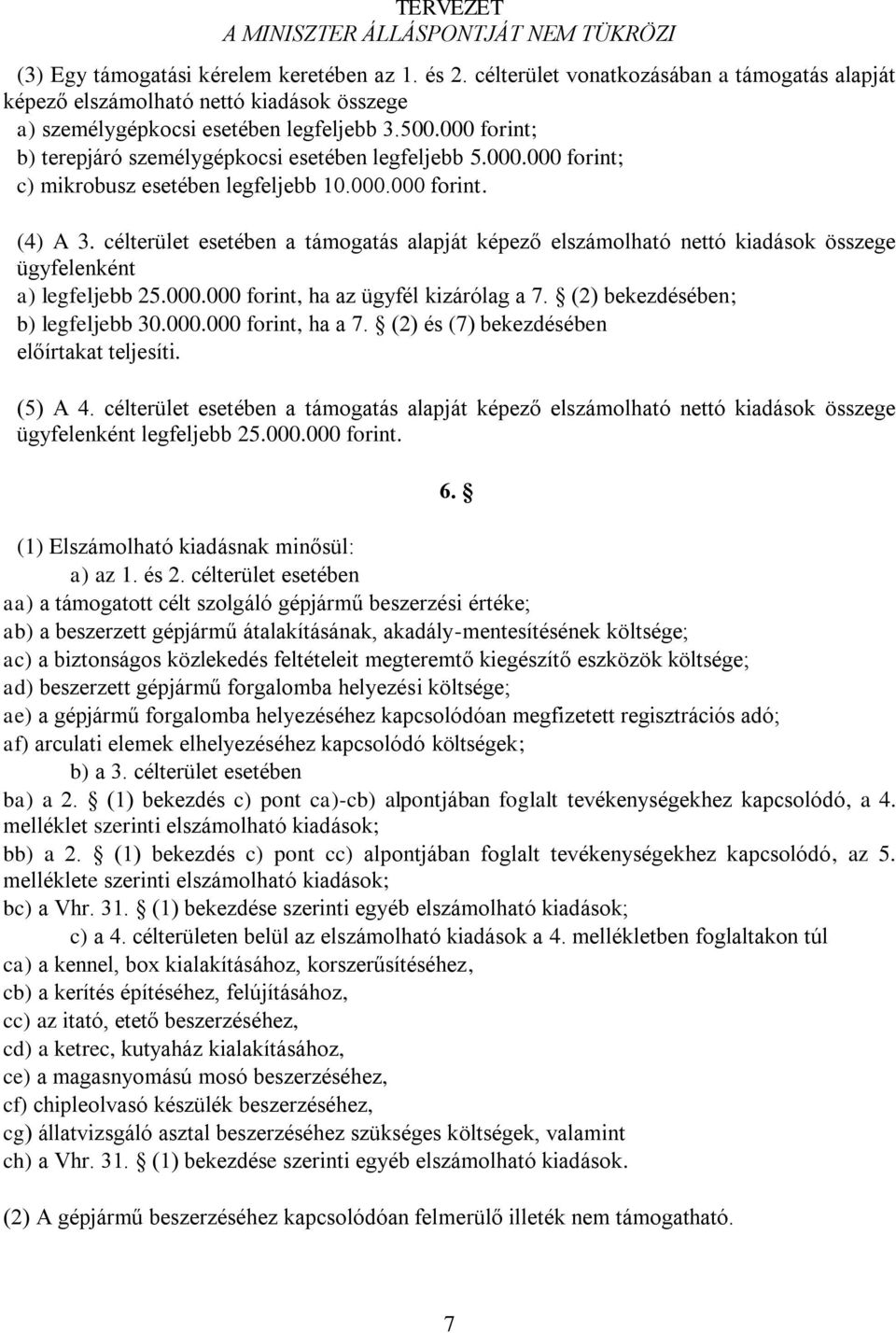 TERVEZET
A MINISZTER ÁLLÁSPONTJÁT NEM TÜKRÖZI

(3) Egy támogatási kérelem keretében az 1. és 2. célterület vonatkozásában a támogatás alapját képező elszámolható nettó kiadások összege
a) személygépkocsi esetében legfeljebb 3.500.000 forint;
b) terepjáró személygépkocsi esetében legfeljebb 5.000.000 forint;
c) mikrobusz esetében legfeljebb 10.000.000 forint.

(4) A 3. célterület esetében a támogatás alapját képező elszámolható nettó kiadások összege ügyfelenként
a) legfeljebb 25.000.000 forint, ha az ügyfél kizárólag a 7. § (2) bekezdésében;
b) legfeljebb 30.000.000 forint, ha a 7. § (2) és (7) bekezdésében előírtakat teljesíti.

(5) A 4. célterület esetében a támogatás alapját képező elszámolható nettó kiadások összege ügyfelenként legfeljebb 25.000.000 forint.

6. §

(1) Elszámolható kiadásnak minősül:
a) az 1. és 2. célterület esetében
aa) a támogatott célt szolgáló gépjármű beszerzési értéke;
ab) a beszerzett gépjármű átalakításának, akadály-mentesítésének költsége;
ac) a biztonságos közlekedés feltételeit megteremtő kiegészítő eszközök költsége;
ad) beszerzett gépjármű forgalomba helyezési költsége;
ae) a gépjármű forgalomba helyezéséhez kapcsolódóan megfizetett regisztrációs adó;
af) arculati elemek elhelyezéséhez kapcsolódó költségek;
b) a 3. célterület esetében
ba) a 2. § (1) bekezdés c) pont ca)-cb) alpontjában foglalt tevékenységekhez kapcsolódó, a 4. melléklet szerinti elszámolható kiadások;
bb) a 2. § (1) bekezdés c) pont cc) alpontjában foglalt tevékenységekhez kapcsolódó, az 5. melléklete szerinti elszámolható kiadások;
bc) a Vhr. 31. § (1) bekezdése szerinti egyéb elszámolható kiadások;
c) a 4. célterületen belül az elszámolható kiadások a 4. mellékletben foglaltakon túl
ca) a kennel, box kialakításához, korszerűsítéséhez,
cb) a kerítés építéséhez, felújításához,
cc) az itató, etető beszerzéséhez,
cd) a ketrec, kutyaház kialakításához,
ce) a magasnyomású mosó beszerzéséhez,
cf) chipleolvasó készülék beszerzéséhez,
cg) állatvizsgáló asztal beszerzéséhez szükséges költségek, valamint
ch) a Vhr. 31. § (1) bekezdése szerinti egyéb elszámolható kiadások.

(2) A gépjármű beszerzéséhez kapcsolódóan felmerülő illeték nem támogatható.

7